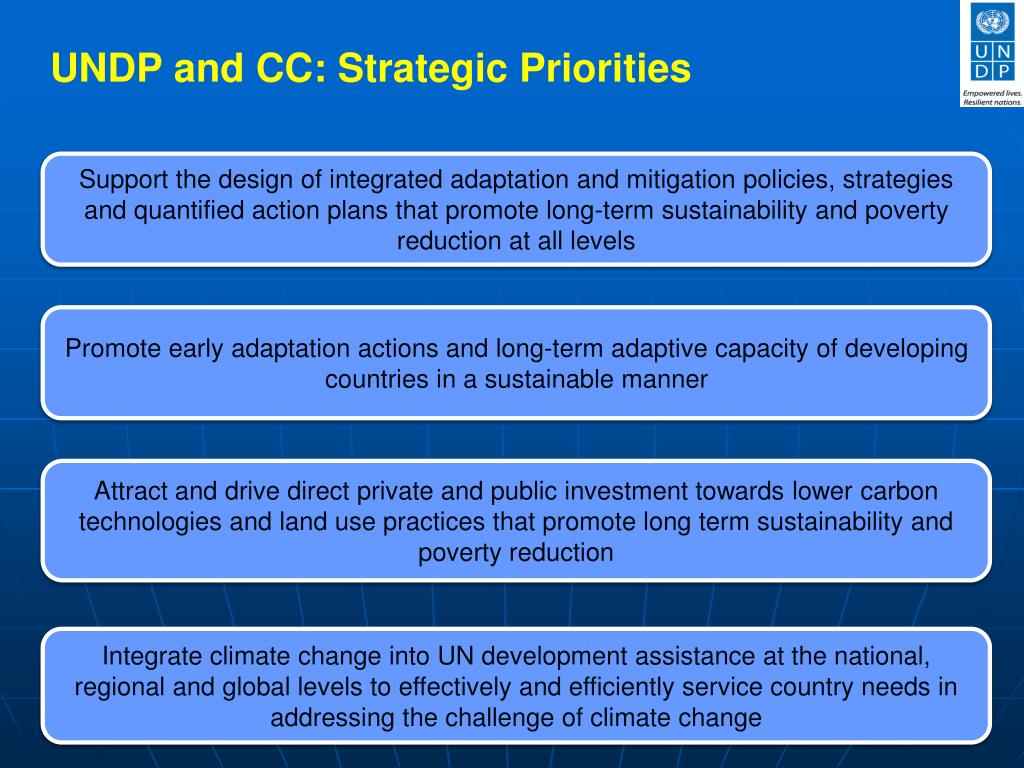 UNDP and CC: Strategic Priorities

U N
D P
Empowered lives.
Resilient nations.

Support the design of integrated adaptation and mitigation policies, strategies and quantified action plans that promote long-term sustainability and poverty reduction at all levels

Promote early adaptation actions and long-term adaptive capacity of developing countries in a sustainable manner

Attract and drive direct private and public investment towards lower carbon technologies and land use practices that promote long term sustainability and poverty reduction

Integrate climate change into UN development assistance at the national, regional and global levels to effectively and efficiently service country needs in addressing the challenge of climate change